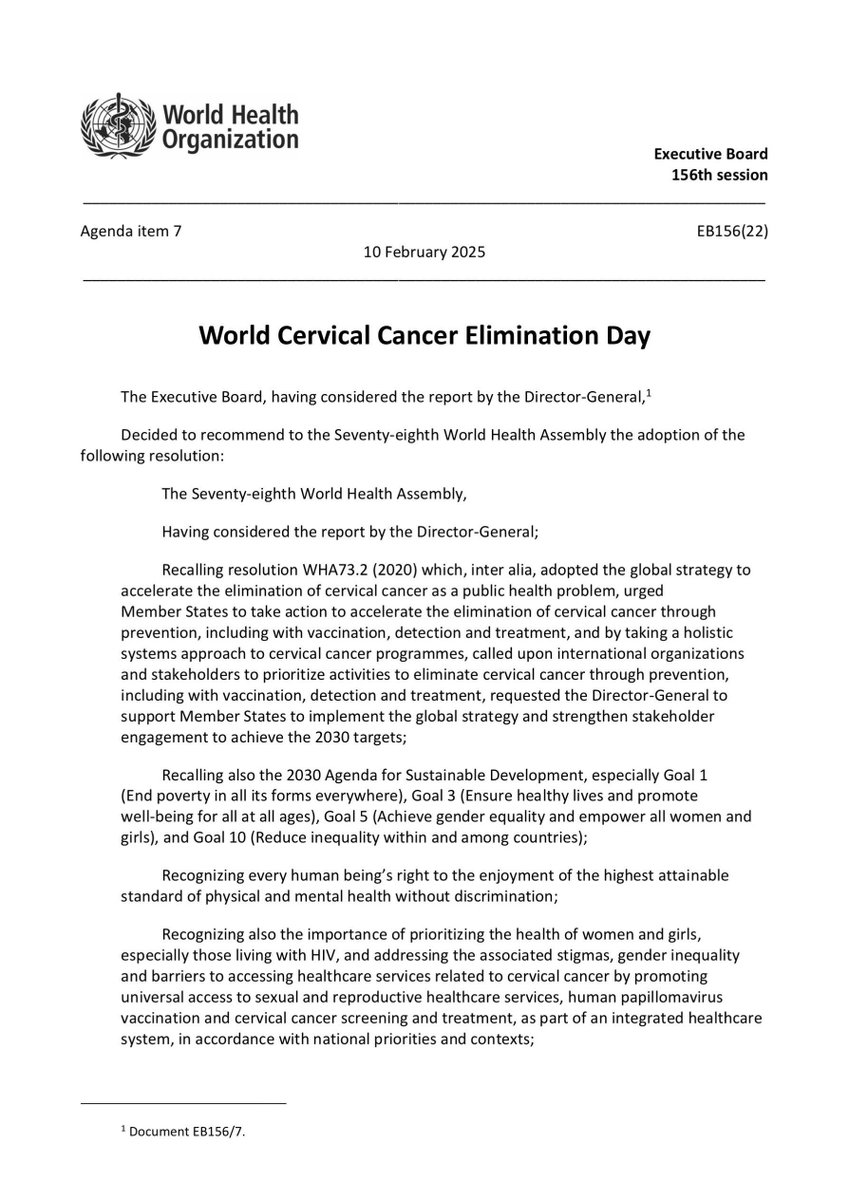 World Health Organization

Executive Board
156th session

Agenda item 7

EB156(22)

10 February 2025

World Cervical Cancer Elimination Day

The Executive Board, having considered the report by the Director-General,$^1$

Decided to recommend to the Seventy-eighth World Health Assembly the adoption of the following resolution:

The Seventy-eighth World Health Assembly,

Having considered the report by the Director-General;

Recalling resolution WHA73.2 (2020) which, inter alia, adopted the global strategy to accelerate the elimination of cervical cancer as a public health problem, urged Member States to take action to accelerate the elimination of cervical cancer through prevention, including with vaccination, detection and treatment, and by taking a holistic systems approach to cervical cancer programmes, called upon international organizations and stakeholders to prioritize activities to eliminate cervical cancer through prevention, including with vaccination, detection and treatment, requested the Director-General to support Member States to implement the global strategy and strengthen stakeholder engagement to achieve the 2030 targets;

Recalling also the 2030 Agenda for Sustainable Development, especially Goal 1 (End poverty in all its forms everywhere), Goal 3 (Ensure healthy lives and promote well-being for all at all ages), Goal 5 (Achieve gender equality and empower all women and girls), and Goal 10 (Reduce inequality within and among countries);

Recognizing every human being's right to the enjoyment of the highest attainable standard of physical and mental health without discrimination;

Recognizing also the importance of prioritizing the health of women and girls, especially those living with HIV, and addressing the associated stigmas, gender inequality and barriers to accessing healthcare services related to cervical cancer by promoting universal access to sexual and reproductive healthcare services, human papillomavirus vaccination and cervical cancer screening and treatment, as part of an integrated healthcare system, in accordance with national priorities and contexts;

$^1$ Document EB156/7.